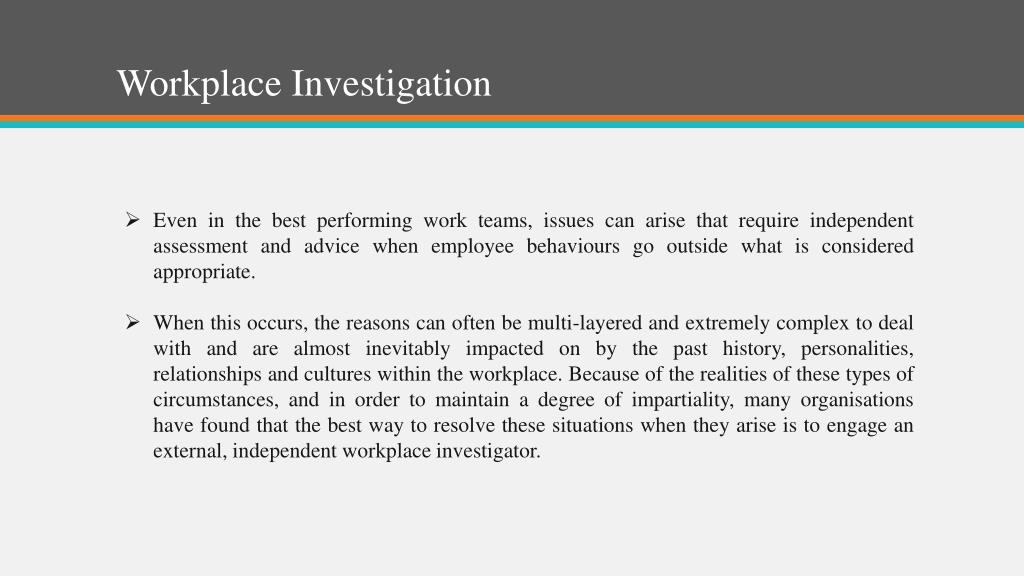 Workplace Investigation

➢ Even in the best performing work teams, issues can arise that require independent assessment and advice when employee behaviours go outside what is considered appropriate.

➢ When this occurs, the reasons can often be multi-layered and extremely complex to deal with and are almost inevitably impacted on by the past history, personalities, relationships and cultures within the workplace. Because of the realities of these types of circumstances, and in order to maintain a degree of impartiality, many organisations have found that the best way to resolve these situations when they arise is to engage an external, independent workplace investigator.